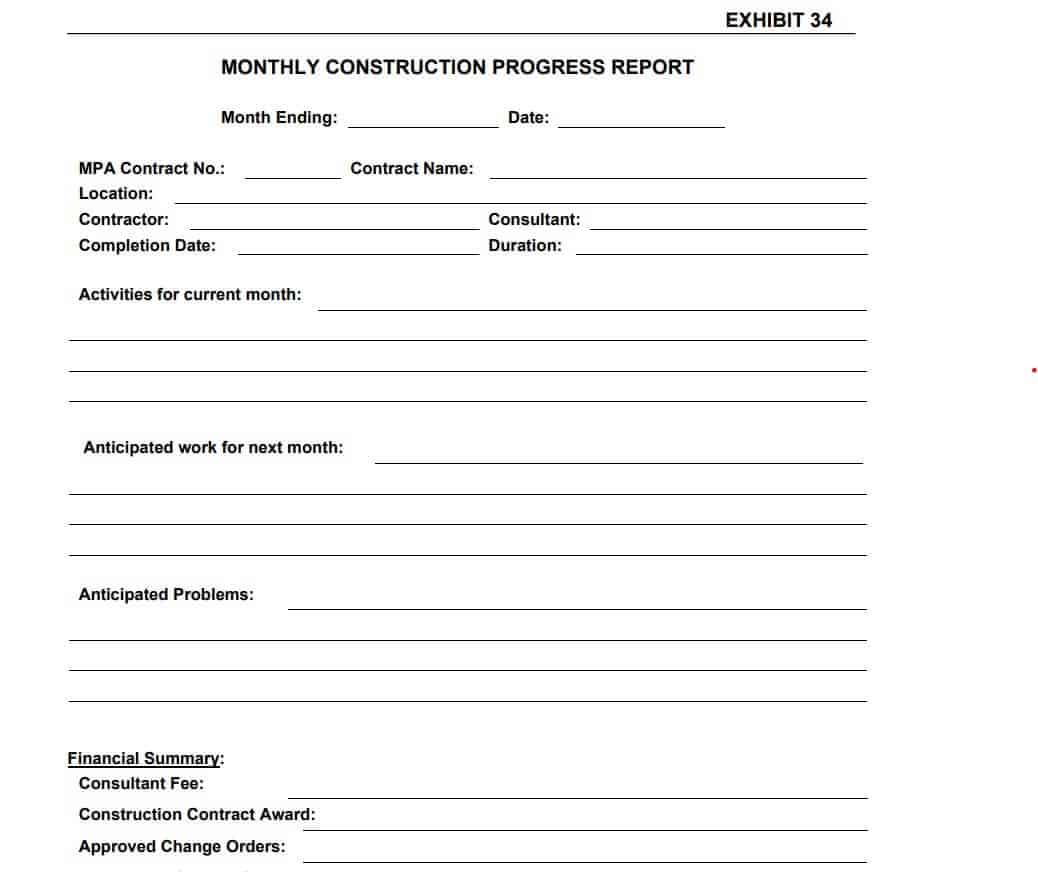 EXHIBIT 34

MONTHLY CONSTRUCTION PROGRESS REPORT

Month Ending: Date:

MPA Contract No.: Contract Name:
Location:
Contractor: Consultant:
Completion Date: Duration:

Activities for current month:

Anticipated work for next month:

Anticipated Problems:

Financial Summary:
Consultant Fee:
Construction Contract Award:
Approved Change Orders: